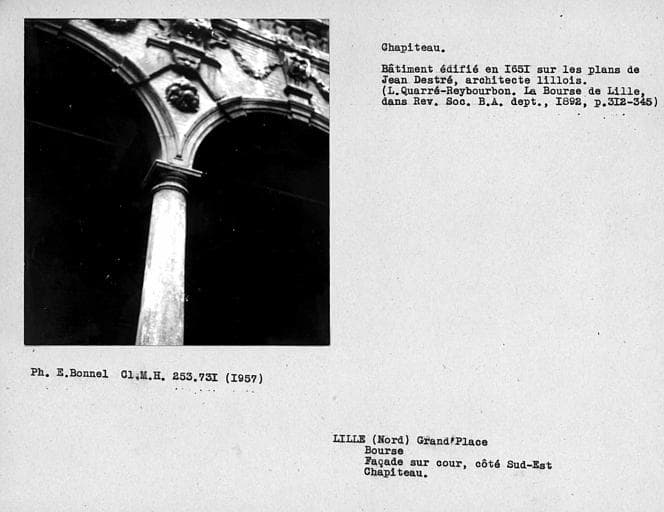 Chapiteau.

Bâtiment édifié en I65I sur les plans de Jean Destré, architecte lillois. (L.Quarré-Reybourbon. La Bourse de Lille, dans Rev. Soc. B.A. dept., I892, p.3I2-345)

Ph. E.Bonnel Cl.M.H. 253.73I (I957)

LILLE (Nord) Grand'Place
Bourse
Façade sur cour, côté Sud-Est
Chapiteau.